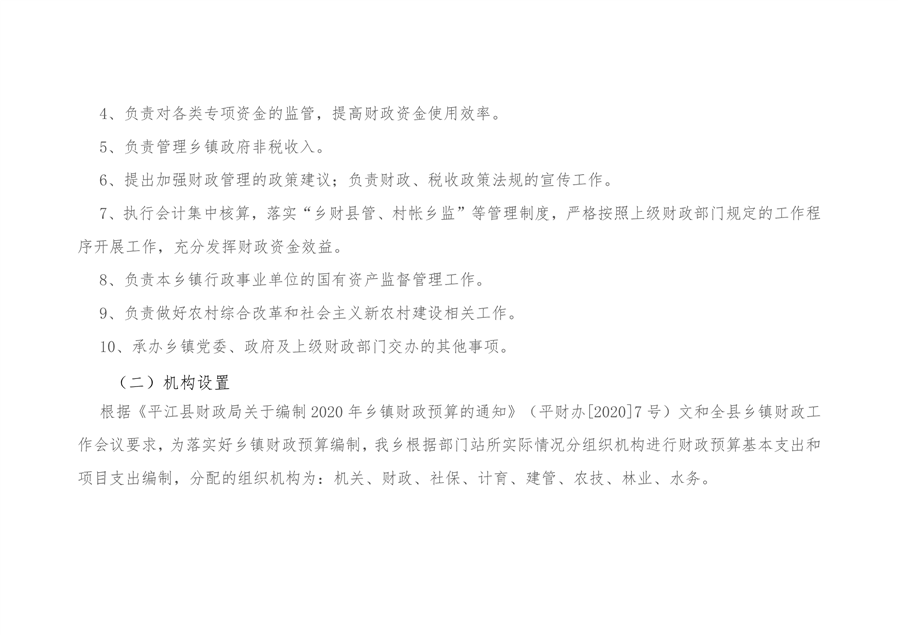 4、负责对各类专项资金的监管，提高财政资金使用效率。

5、负责管理乡镇政府非税收入。

6、提出加强财政管理的政策建议；负责财政、税收政策法规的宣传工作。

7、执行会计集中核算，落实“乡财县管、村帐乡监”等管理制度，严格按照上级财政部门规定的工作程序开展工作，充分发挥财政资金效益。

8、负责本乡镇行政事业单位的国有资产监督管理工作。

9、负责做好农村综合改革和社会主义新农村建设相关工作。

10、承办乡镇党委、政府及上级财政部门交办的其他事项。

（二）机构设置

根据《平江县财政局关于编制2020年乡镇财政预算的通知》（平财办[2020]7号）文和全县乡镇财政工作会议要求，为落实好乡镇财政预算编制，我乡根据部门站所实际情况分组织机构进行财政预算基本支出和项目支出编制，分配的组织机构为：机关、财政、社保、计育、建管、农技、林业、水务。